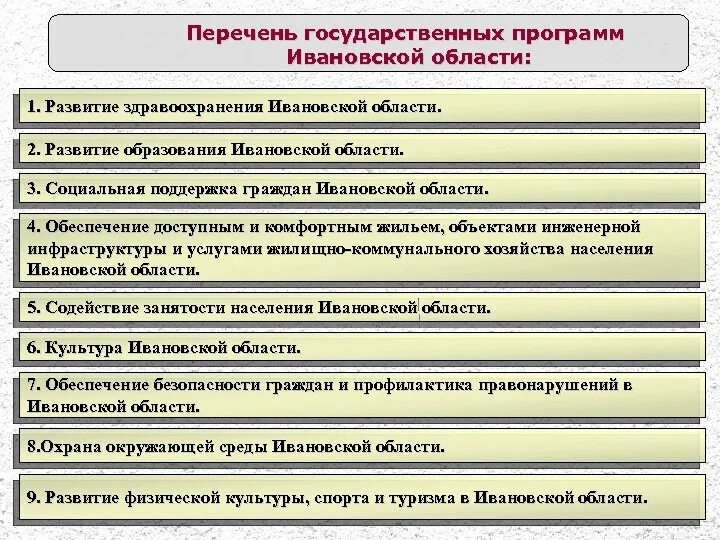 Перечень государственных программ Ивановской области:

1. Развитие здравоохранения Ивановской области.

2. Развитие образования Ивановской области.

3. Социальная поддержка граждан Ивановской области.

4. Обеспечение доступным и комфортным жильем, объектами инженерной инфраструктуры и услугами жилищно-коммунального хозяйства населения Ивановской области.

5. Содействие занятости населения Ивановской области.

6. Культура Ивановской области.

7. Обеспечение безопасности граждан и профилактика правонарушений в Ивановской области.

8.Охрана окружающей среды Ивановской области.

9. Развитие физической культуры, спорта и туризма в Ивановской области.